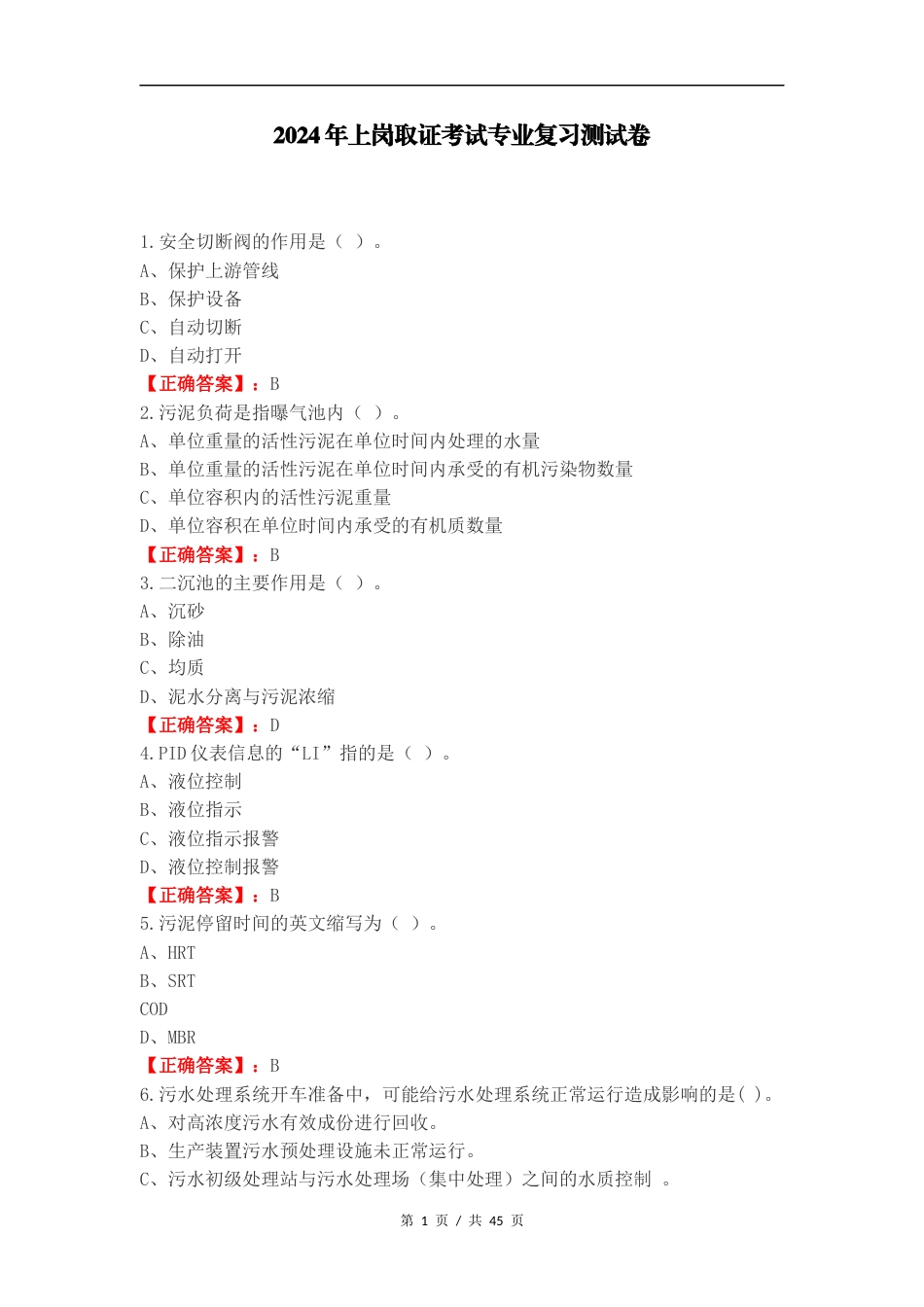 2024年上岗取证考试专业复习测试卷

1.安全切断阀的作用是（ ）。
A、保护上游管线
B、保护设备
C、自动切断
D、自动打开
【正确答案】：B
2.污泥负荷是指曝气池内（ ）。
A、单位重量的活性污泥在单位时间内处理的水量
B、单位重量的活性污泥在单位时间内承受的有机污染物数量
C、单位容积内的活性污泥重量
D、单位容积在单位时间内承受的有机质数量
【正确答案】：B
3.二沉池的主要作用是（ ）。
A、沉砂
B、除油
C、均质
D、泥水分离与污泥浓缩
【正确答案】：D
4.PID仪表信息的“LI”指的是（ ）。
A、液位控制
B、液位指示
C、液位指示报警
D、液位控制报警
【正确答案】：B
5.污泥停留时间的英文缩写为（ ）。
A、HRT
B、SRT
COD
D、MBR
【正确答案】：B
6.污水处理系统开车准备中，可能给污水处理系统正常运行造成影响的是( )。
A、对高浓度污水有效成份进行回收。
B、生产装置污水预处理设施未正常运行。
C、污水初级处理站与污水处理场（集中处理）之间的水质控制 。

第 1 页 / 共 45 页